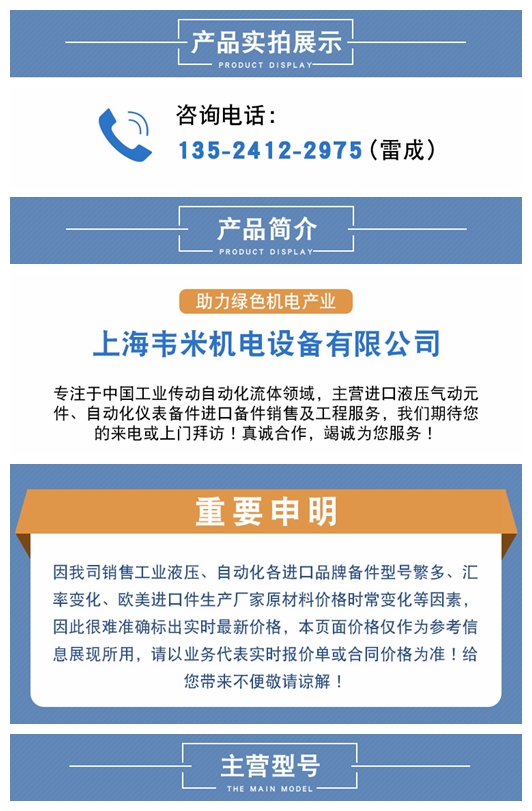 产品实拍展示
PRODUCT DISPLAY

咨询电话：
135-2412-2975（雷成）

产品简介
PRODUCT DISPLAY

助力绿色机电产业

上海韦米机电设备有限公司

专注于中国工业传动自动化流体领域，主营进口液压气动元件、自动化仪表备件进口备件销售及工程服务，我们期待您的来电或上门拜访！真诚合作，竭诚为您服务！

重要申明

因我司销售工业液压、自动化各进口品牌备件型号繁多、汇率变化、欧美进口件生产厂家原材料价格时常变化等因素，因此很难准确标出实时最新价格，本页面价格仅作为参考信息展现所用，请以业务代表实时报价单或合同价格为准！给您带来不便敬请谅解！

主营型号
THE MAIN MODEL